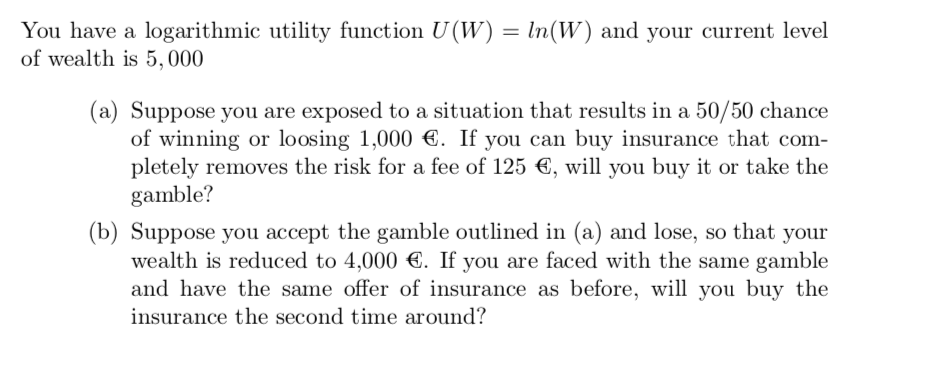 You have a logarithmic utility function $U(W) = ln(W)$ and your current level of wealth is $5,000$

(a) Suppose you are exposed to a situation that results in a 50/50 chance of winning or loosing 1,000 €. If you can buy insurance that completely removes the risk for a fee of 125 €, will you buy it or take the gamble?

(b) Suppose you accept the gamble outlined in (a) and lose, so that your wealth is reduced to 4,000 €. If you are faced with the same gamble and have the same offer of insurance as before, will you buy the insurance the second time around?